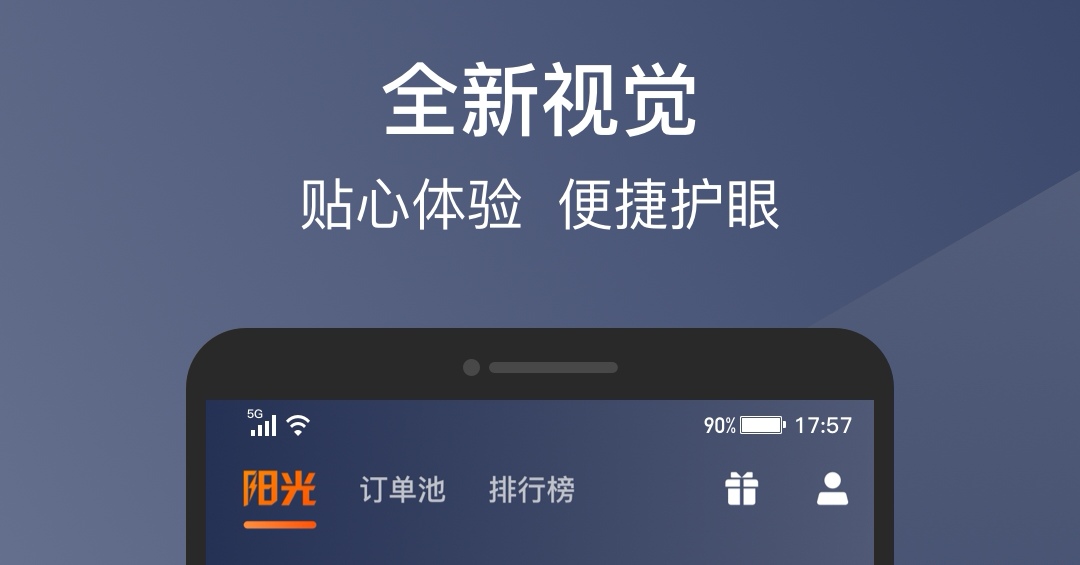 全新视觉
贴心体验 便捷护眼

5G 90% 17:57

阳光 订单池 排行榜